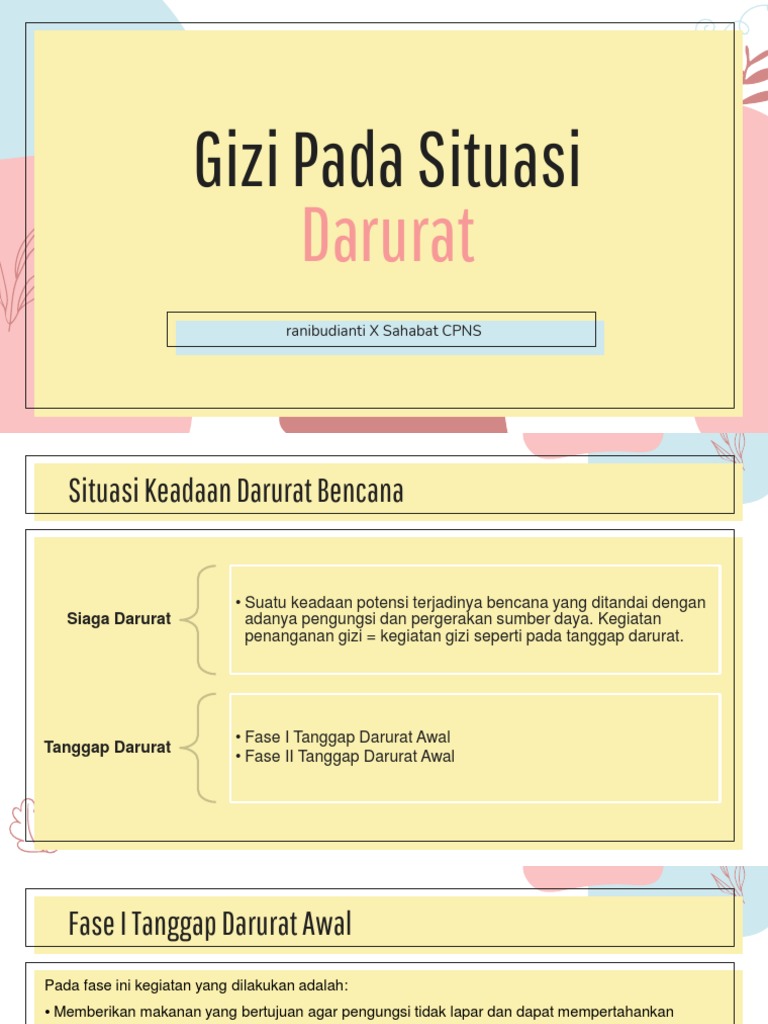 Gizi Pada Situasi
Darurat

ranibudianti X Sahabat CPNS

Situasi Keadaan Darurat Bencana

Siaga Darurat

• Suatu keadaan potensi terjadinya bencana yang ditandai dengan adanya pengungsi dan pergerakan sumber daya. Kegiatan penanganan gizi = kegiatan gizi seperti pada tanggap darurat.

Tanggap Darurat

• Fase I Tanggap Darurat Awal
• Fase II Tanggap Darurat Awal

Fase I Tanggap Darurat Awal

Pada fase ini kegiatan yang dilakukan adalah:

• Memberikan makanan yang bertujuan agar pengungsi tidak lapar dan dapat mempertahankan